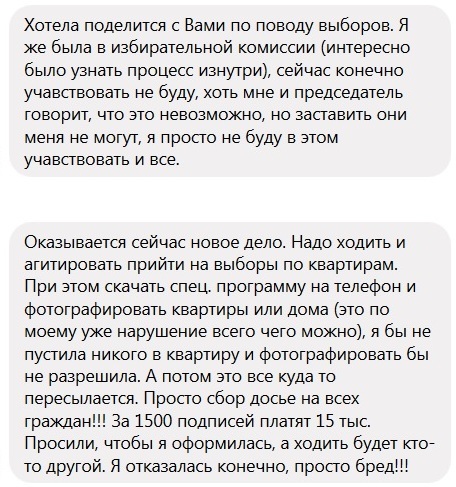 Хотела поделится с Вами по поводу выборов. Я же была в избирательной комиссии (интересно было узнать процесс изнутри), сейчас конечно учавствовать не буду, хоть мне и председатель говорит, что это невозможно, но заставить они меня не могут, я просто не буду в этом учавствовать и все.

Оказывается сейчас новое дело. Надо ходить и агитировать прийти на выборы по квартирам. При этом скачать спец. программу на телефон и фотографировать квартиры или дома (это по моему уже нарушение всего чего можно), я бы не пустила никого в квартиру и фотографировать бы не разрешила. А потом это все куда то пересылается. Просто сбор досье на всех граждан!!! За 1500 подписей платят 15 тыс. Просили, чтобы я оформилась, а ходить будет кто-то другой. Я отказалась конечно, просто бред!!!